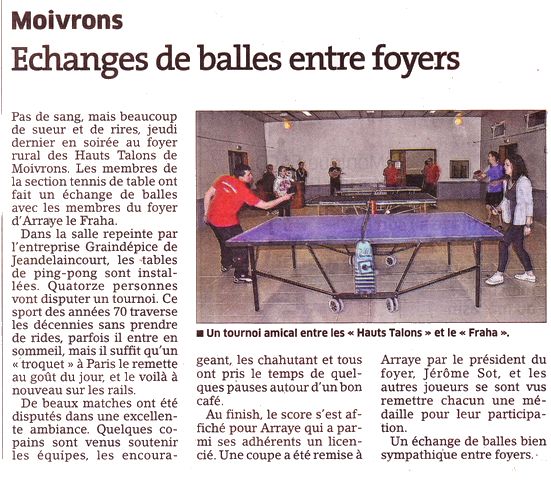 Moivrons

Echanges de balles entre foyers

Pas de sang, mais beaucoup de sueur et de rires, jeudi dernier en soirée au foyer rural des Hauts Talons de Moivrons. Les membres de la section tennis de table ont fait un échange de balles avec les membres du foyer d'Arraye le Fraha.

Dans la salle repeinte par l'entreprise Graindépice de Jeandelaincourt, les tables de ping-pong sont installées. Quatorze personnes vont disputer un tournoi. Ce sport des années 70 traverse les décennies sans prendre de rides, parfois il entre en sommeil, mais il suffit qu'un « troquet » à Paris le remette au goût du jour, et le voilà à nouveau sur les rails.

De beaux matches ont été disputés dans une excellente ambiance. Quelques copains sont venus soutenir les équipes, les encourageant, les chahutant et tous ont pris le temps de quelques pauses autour d'un bon café.

Au finish, le score s'est affiché pour Arraye qui a parmi ses adhérents un licencié. Une coupe a été remise à Arraye par le président du foyer, Jérôme Sot, et les autres joueurs se sont vus remettre chacun une médaille pour leur participation.

Un échange de balles bien sympathique entre foyers.

■ Un tournoi amical entre les « Hauts Talons » et le « Fraha ».